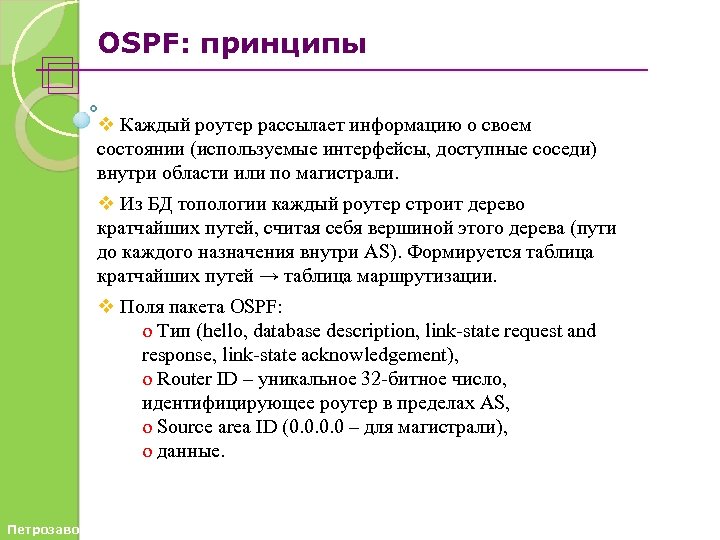 OSPF: принципы

❖ Каждый роутер рассылает информацию о своем состоянии (используемые интерфейсы, доступные соседи) внутри области или по магистрали.

❖ Из БД топологии каждый роутер строит дерево кратчайших путей, считая себя вершиной этого дерева (пути до каждого назначения внутри AS). Формируется таблица кратчайших путей → таблица маршрутизации.

❖ Поля пакета OSPF:
o Тип (hello, database description, link-state request and response, link-state acknowledgement),
o Router ID – уникальное 32-битное число, идентифицирующее роутер в пределах AS,
o Source area ID (0.0.0.0 – для магистрали),
o данные.

Петрозаво